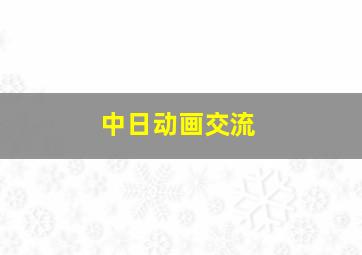 中日动画交流